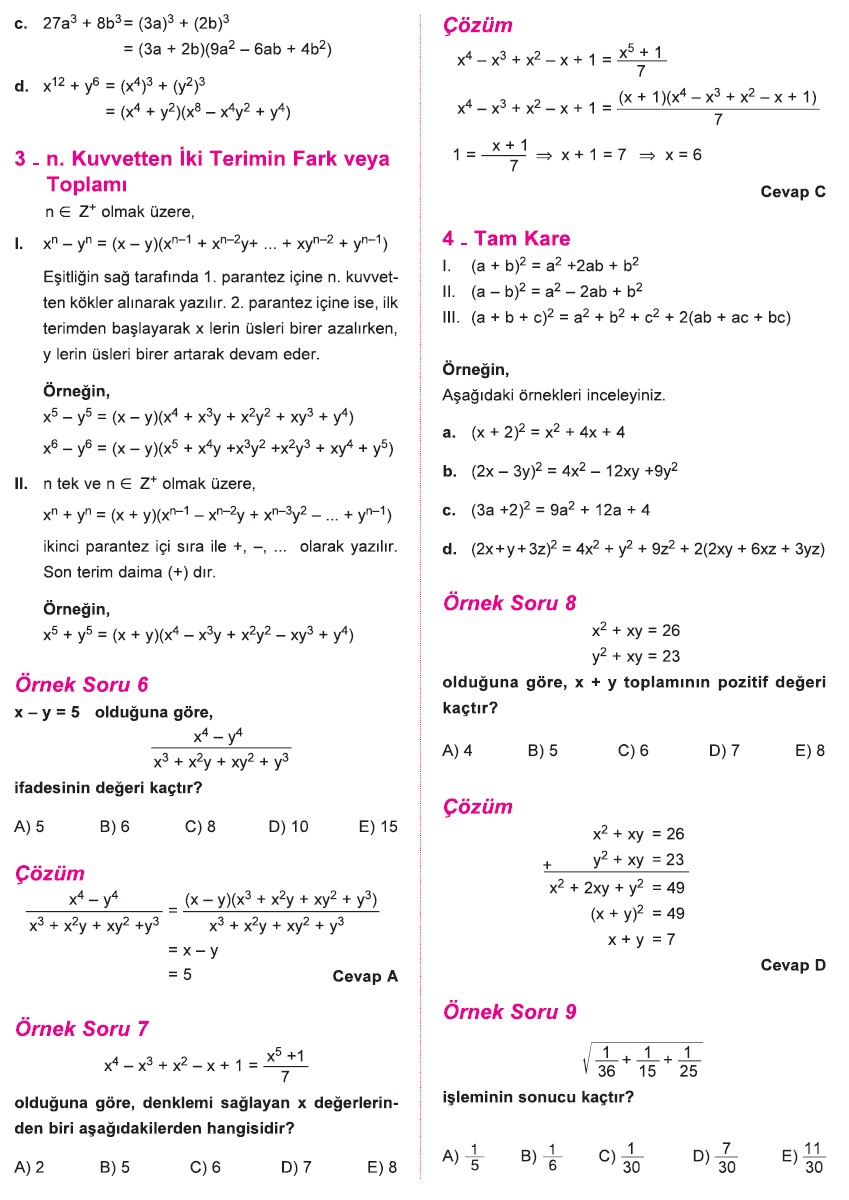 c. $27a^3 + 8b^3 = (3a)^3 + (2b)^3$
$= (3a + 2b)(9a^2 - 6ab + 4b^2)$

d. $x^{12} + y^6 = (x^4)^3 + (y^2)^3$
$= (x^4 + y^2)(x^8 - x^4y^2 + y^4)$

3 - n. Kuvvetten İki Terimin Fark veya Toplamı

$n \in Z^+$ olmak üzere,

I. $x^n - y^n = (x - y)(x^{n-1} + x^{n-2}y + ... + xy^{n-2} + y^{n-1})$

Eşitliğin sağ tarafında 1. parantez içine n. kuvvetten kökler alınarak yazılır. 2. parantez içine ise, ilk terimden başlayarak x lerin üsleri birer azalırken, y lerin üsleri birer artarak devam eder.

Örneğin,
$x^5 - y^5 = (x - y)(x^4 + x^3y + x^2y^2 + xy^3 + y^4)$
$x^6 - y^6 = (x - y)(x^5 + x^4y + x^3y^2 + x^2y^3 + xy^4 + y^5)$

II. n tek ve $n \in Z^+$ olmak üzere,
$x^n + y^n = (x + y)(x^{n-1} - x^{n-2}y + x^{n-3}y^2 - ... + y^{n-1})$
ikinci parantez içi sıra ile +, –, ... olarak yazılır. Son terim daima (+) dır.

Örneğin,
$x^5 + y^5 = (x + y)(x^4 - x^3y + x^2y^2 - xy^3 + y^4)$

Örnek Soru 6

x – y = 5 olduğuna göre,
$\frac{x^4 - y^4}{x^3 + x^2y + xy^2 + y^3}$
ifadesinin değeri kaçtır?

A) 5 B) 6 C) 8 D) 10 E) 15

Çözüm

$\frac{x^4 - y^4}{x^3 + x^2y + xy^2 + y^3} = \frac{(x - y)(x^3 + x^2y + xy^2 + y^3)}{x^3 + x^2y + xy^2 + y^3}$
$= x - y$
$= 5$
Cevap A

Örnek Soru 7

$x^4 - x^3 + x^2 - x + 1 = \frac{x^5 + 1}{7}$
olduğuna göre, denklemi sağlayan x değerlerinden biri aşağıdakilerden hangisidir?

A) 2 B) 5 C) 6 D) 7 E) 8

Çözüm

$x^4 - x^3 + x^2 - x + 1 = \frac{x^5 + 1}{7}$

$x^4 - x^3 + x^2 - x + 1 = \frac{(x + 1)(x^4 - x^3 + x^2 - x + 1)}{7}$

$1 = \frac{x + 1}{7} \Rightarrow x + 1 = 7 \Rightarrow x = 6$

Cevap C

4 - Tam Kare

I. $(a + b)^2 = a^2 + 2ab + b^2$
II. $(a - b)^2 = a^2 - 2ab + b^2$
III. $(a + b + c)^2 = a^2 + b^2 + c^2 + 2(ab + ac + bc)$

Örneğin,
Aşağıdaki örnekleri inceleyiniz.

a. $(x + 2)^2 = x^2 + 4x + 4$

b. $(2x - 3y)^2 = 4x^2 - 12xy + 9y^2$

c. $(3a + 2)^2 = 9a^2 + 12a + 4$

d. $(2x + y + 3z)^2 = 4x^2 + y^2 + 9z^2 + 2(2xy + 6xz + 3yz)$

Örnek Soru 8

$x^2 + xy = 26$
$y^2 + xy = 23$
olduğuna göre, x + y toplamının pozitif değeri kaçtır?

A) 4 B) 5 C) 6 D) 7 E) 8

Çözüm

$x^2 + xy = 26$
$+ \quad y^2 + xy = 23$
$x^2 + 2xy + y^2 = 49$
$(x + y)^2 = 49$
$x + y = 7$

Cevap D

Örnek Soru 9

$\sqrt{\frac{1}{36} + \frac{1}{15} + \frac{1}{25}}$
işleminin sonucu kaçtır?

A) $\frac{1}{5}$ B) $\frac{1}{6}$ C) $\frac{1}{30}$ D) $\frac{7}{30}$ E) $\frac{11}{30}$